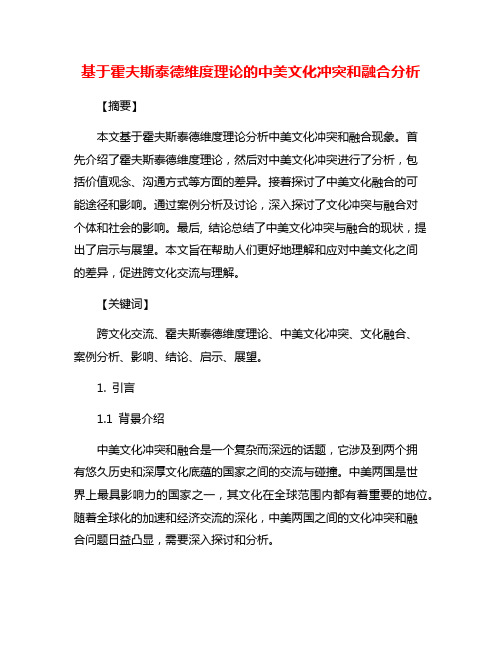 基于霍夫斯泰德维度理论的中美文化冲突和融合分析

【摘要】

本文基于霍夫斯泰德维度理论分析中美文化冲突和融合现象。首先介绍了霍夫斯泰德维度理论，然后对中美文化冲突进行了分析，包括价值观念、沟通方式等方面的差异。接着探讨了中美文化融合的可能途径和影响。通过案例分析及讨论，深入探讨了文化冲突与融合对个体和社会的影响。最后, 结论总结了中美文化冲突与融合的现状，提出了启示与展望。本文旨在帮助人们更好地理解和应对中美文化之间的差异，促进跨文化交流与理解。

【关键词】

跨文化交流、霍夫斯泰德维度理论、中美文化冲突、文化融合、案例分析、影响、结论、启示、展望。

1. 引言

1.1 背景介绍

中美文化冲突和融合是一个复杂而深远的话题，它涉及到两个拥有悠久历史和深厚文化底蕴的国家之间的交流与碰撞。中美两国是世界上最具影响力的国家之一，其文化在全球范围内都有着重要的地位。随着全球化的加速和经济交流的深化，中美两国之间的文化冲突和融合问题日益凸显，需要深入探讨和分析。